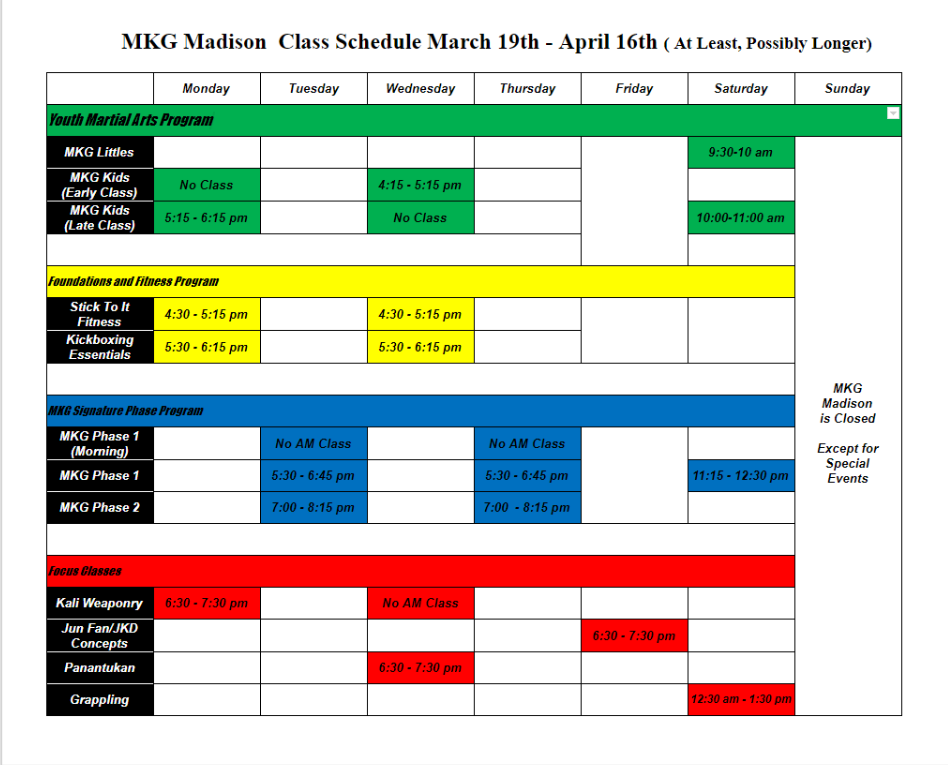 MKG Madison Class Schedule March 19th - April 16th ( At Least, Possibly Longer)

| | Monday | Tuesday | Wednesday | Thursday | Friday | Saturday | Sunday |
|---|---|---|---|---|---|---|---|
| Youth Martial Arts Program | | | | | | | |
| MKG Littles | | | | | | 9:30-10 am | MKG Madison is Closed Except for Special Events |
| MKG Kids (Early Class) | No Class | | 4:15 - 5:15 pm | | | | |
| MKG Kids (Late Class) | 5:15 - 6:15 pm | | No Class | | | 10:00-11:00 am | |
| Foundations and Fitness Program | | | | | | | |
| Stick To It Fitness | 4:30 - 5:15 pm | | 4:30 - 5:15 pm | | | | |
| Kickboxing Essentials | 5:30 - 6:15 pm | | 5:30 - 6:15 pm | | | | |
| MKG Signature Phase Program | | | | | | | |
| MKG Phase 1 (Morning) | | No AM Class | | No AM Class | | | |
| MKG Phase 1 | | 5:30 - 6:45 pm | | 5:30 - 6:45 pm | | 11:15 - 12:30 pm | |
| MKG Phase 2 | | 7:00 - 8:15 pm | | 7:00 - 8:15 pm | | | |
| Focus Classes | | | | | | | |
| Kali Weaponry | 6:30 - 7:30 pm | | No AM Class | | | | |
| Jun Fan/JKD Concepts | | | | | 6:30 - 7:30 pm | | |
| Panantukan | | | 6:30 - 7:30 pm | | | | |
| Grappling | | | | | | 12:30 am - 1:30 pm | |